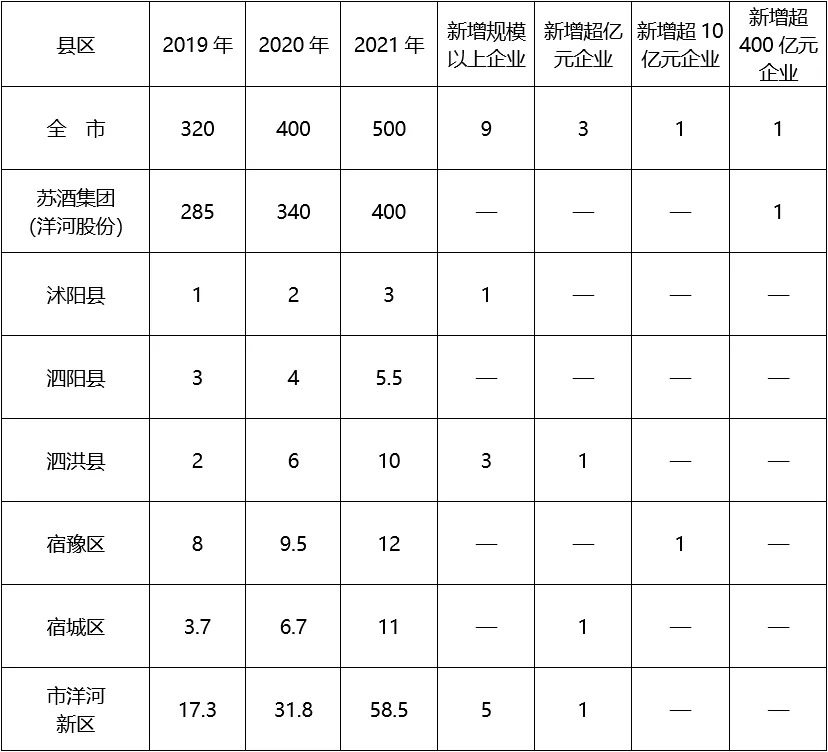 | 县区 | 2019年 | 2020年 | 2021年 | 新增规模以上企业 | 新增超亿元企业 | 新增超10亿元企业 | 新增超400亿元企业 |
|---|---|---|---|---|---|---|---|
| 全 市 | 320 | 400 | 500 | 9 | 3 | 1 | 1 |
| 苏酒集团(洋河股份) | 285 | 340 | 400 | — | — | — | 1 |
| 沭阳县 | 1 | 2 | 3 | 1 | — | — | — |
| 泗阳县 | 3 | 4 | 5.5 | — | — | — | — |
| 泗洪县 | 2 | 6 | 10 | 3 | 1 | — | — |
| 宿豫区 | 8 | 9.5 | 12 | — | — | 1 | — |
| 宿城区 | 3.7 | 6.7 | 11 | — | 1 | — | — |
| 市洋河新区 | 17.3 | 31.8 | 58.5 | 5 | 1 | — | — |